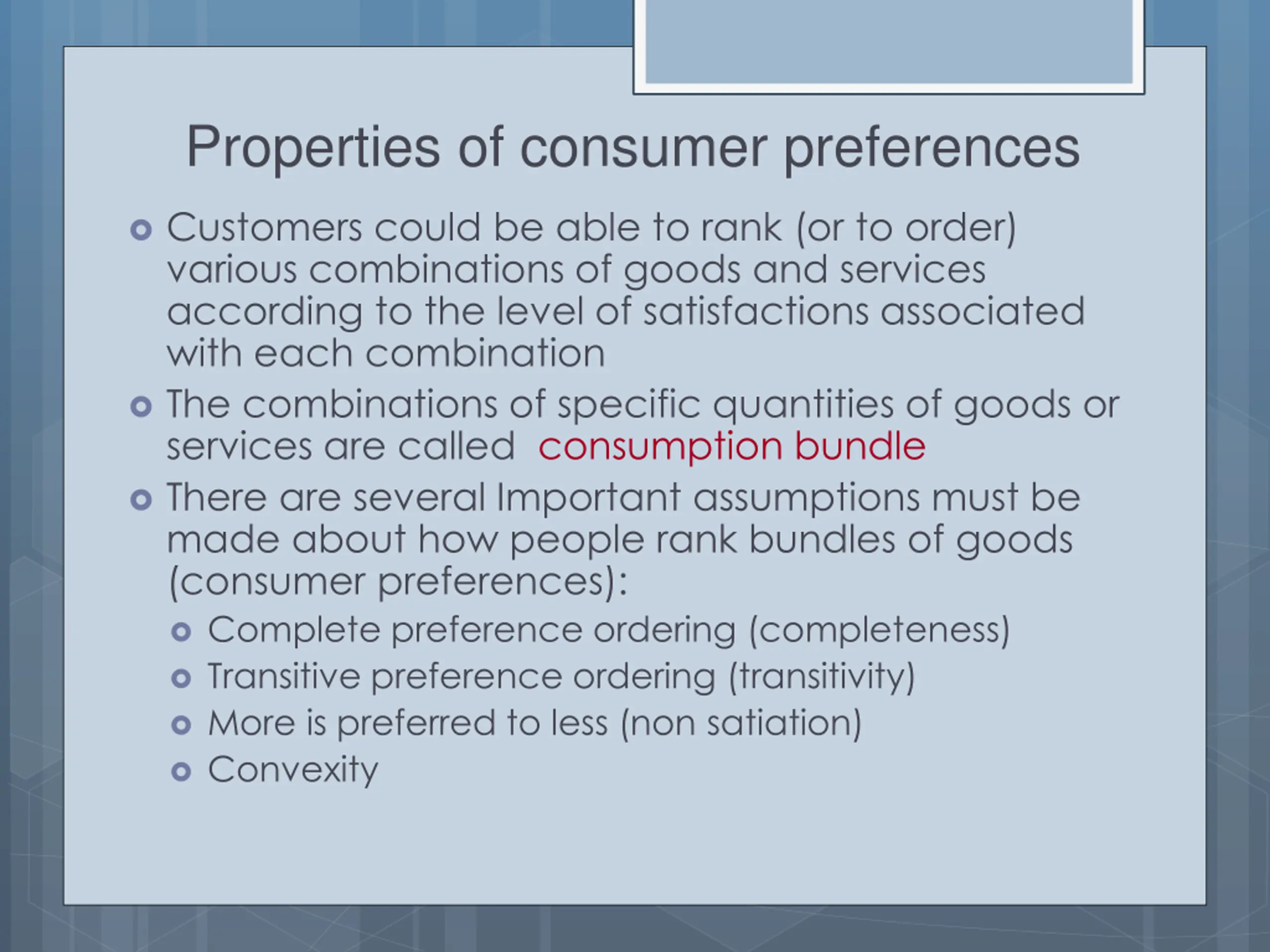 Properties of consumer preferences

• Customers could be able to rank (or to order) various combinations of goods and services according to the level of satisfactions associated with each combination

• The combinations of specific quantities of goods or services are called consumption bundle

• There are several Important assumptions must be made about how people rank bundles of goods (consumer preferences):

• Complete preference ordering (completeness)
• Transitive preference ordering (transitivity)
• More is preferred to less (non satiation)
• Convexity